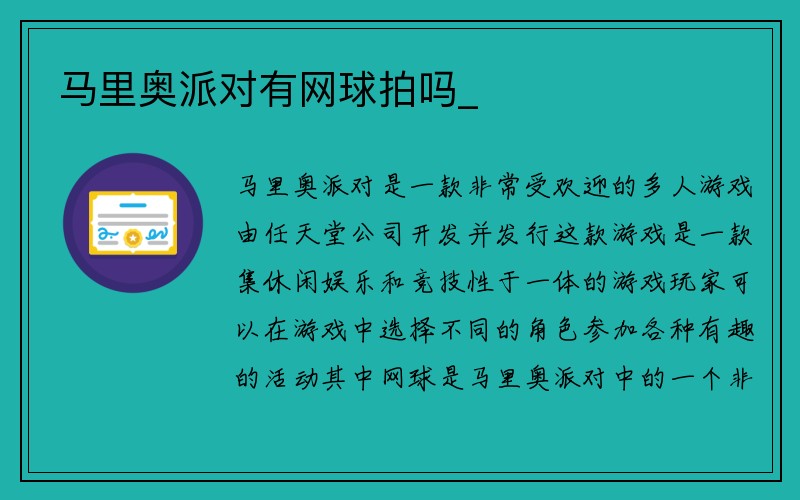 马里奥派对有网球拍吗_

马里奥派对是一款非常受欢迎的多人游戏由任天堂公司开发并发行这款游戏是一款集休闲娱乐和竞技性于一体的游戏玩家可以在游戏中选择不同的角色参加各种有趣的活动其中网球是马里奥派对中的一个非